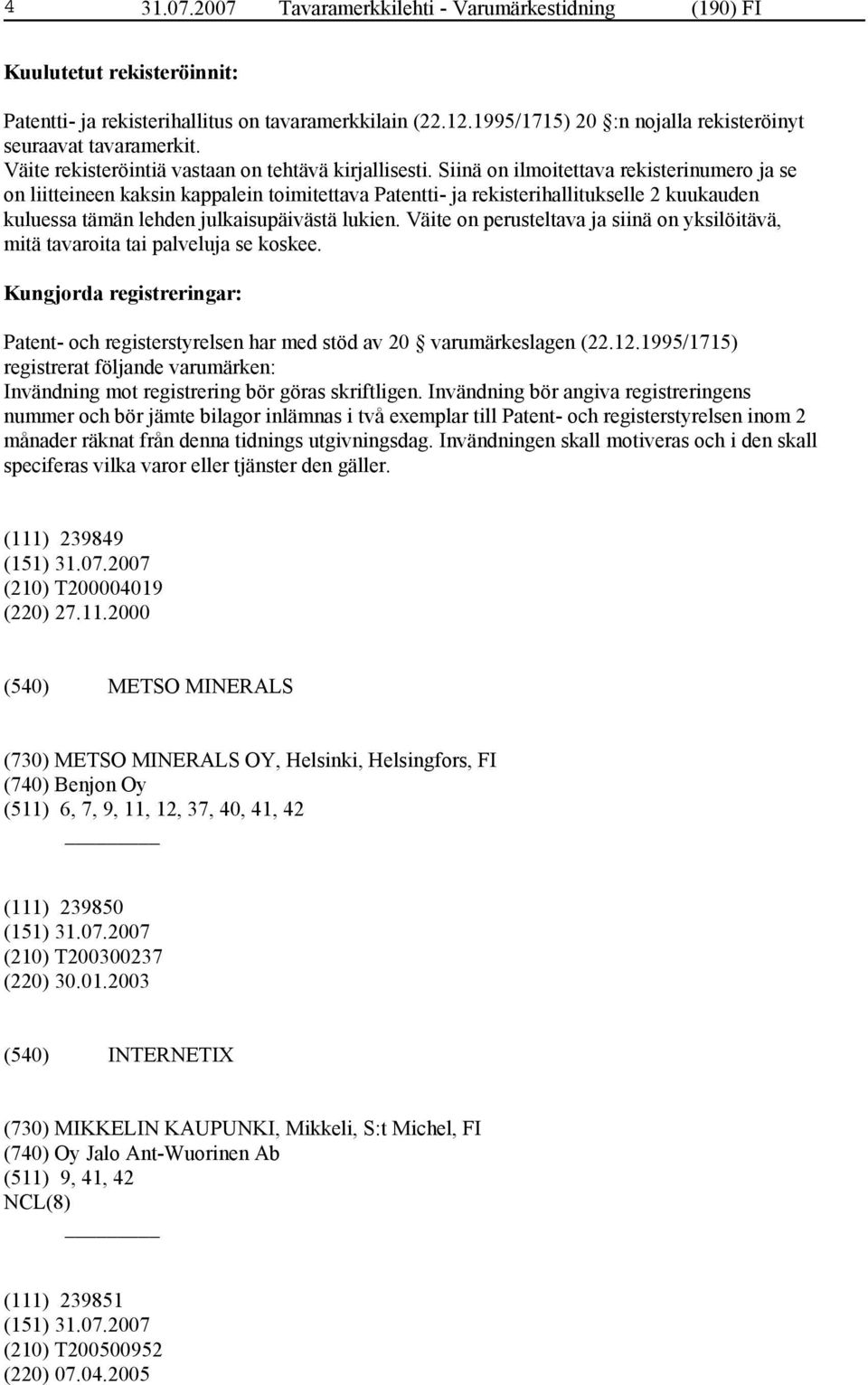 4 31.07.2007 Tavaramerkkilehti - Varumärkestidning (190) FI

Kuulutetut rekisteröinnit:

Patentti- ja rekisterihallitus on tavaramerkkilain (22.12.1995/1715) 20 :n nojalla rekisteröinyt seuraavat tavaramerkit.
Väite rekisteröintiä vastaan on tehtävä kirjallisesti. Siinä on ilmoitettava rekisterinumero ja se on liitteineen kaksin kappalein toimitettava Patentti- ja rekisterihallitukselle 2 kuukauden kuluessa tämän lehden julkaisupäivästä lukien. Väite on perusteltava ja siinä on yksilöitävä, mitä tavaroita tai palveluja se koskee.

Kungjorda registreringar:

Patent- och registerstyrelsen har med stöd av 20 varumärkeslagen (22.12.1995/1715) registrerat följande varumärken:
Invändning mot registrering bör göras skriftligen. Invändning bör angiva registreringens nummer och bör jämte bilagor inlämnas i två exemplar till Patent- och registerstyrelsen inom 2 månader räknat från denna tidnings utgivningsdag. Invändningen skall motiveras och i den skall speciferas vilka varor eller tjänster den gäller.

(111) 239849
(151) 31.07.2007
(210) T200004019
(220) 27.11.2000

(540) METSO MINERALS

(730) METSO MINERALS OY, Helsinki, Helsingfors, FI
(740) Benjon Oy
(511) 6, 7, 9, 11, 12, 37, 40, 41, 42

(111) 239850
(151) 31.07.2007
(210) T200300237
(220) 30.01.2003

(540) INTERNETIX

(730) MIKKELIN KAUPUNKI, Mikkeli, S:t Michel, FI
(740) Oy Jalo Ant-Wuorinen Ab
(511) 9, 41, 42
NCL(8)

(111) 239851
(151) 31.07.2007
(210) T200500952
(220) 07.04.2005